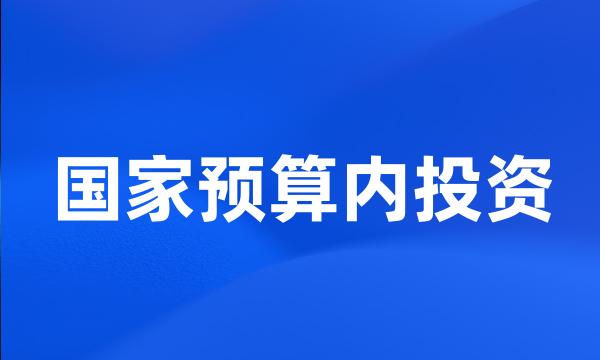 国家预算内投资